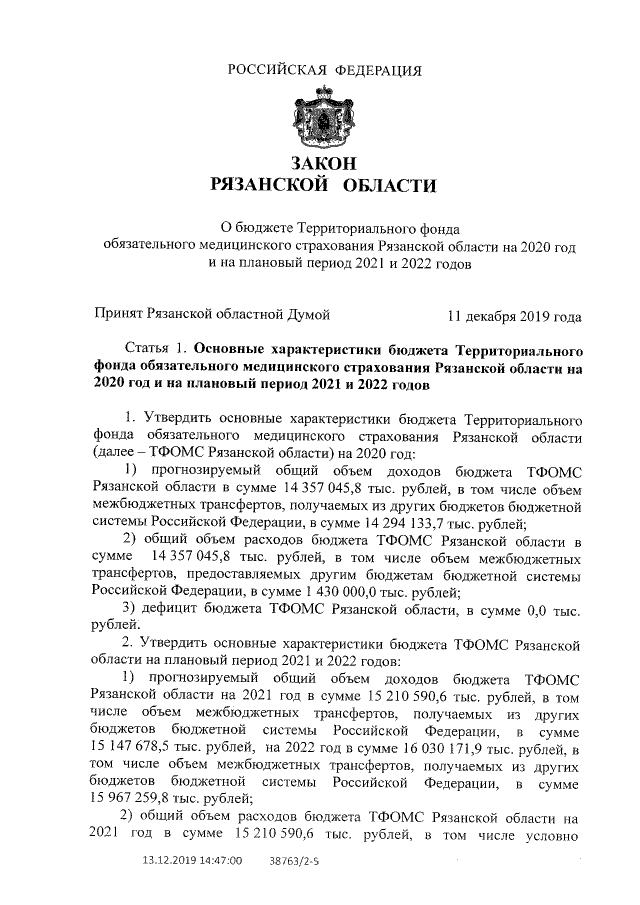 РОССИЙСКАЯ ФЕДЕРАЦИЯ

ЗАКОН
РЯЗАНСКОЙ ОБЛАСТИ

О бюджете Территориального фонда обязательного медицинского страхования Рязанской области на 2020 год и на плановый период 2021 и 2022 годов

Принят Рязанской областной Думой 11 декабря 2019 года

Статья 1. Основные характеристики бюджета Территориального фонда обязательного медицинского страхования Рязанской области на 2020 год и на плановый период 2021 и 2022 годов

1. Утвердить основные характеристики бюджета Территориального фонда обязательного медицинского страхования Рязанской области (далее – ТФОМС Рязанской области) на 2020 год:

1) прогнозируемый общий объем доходов бюджета ТФОМС Рязанской области в сумме 14 357 045,8 тыс. рублей, в том числе объем межбюджетных трансфертов, получаемых из других бюджетов бюджетной системы Российской Федерации, в сумме 14 294 133,7 тыс. рублей;

2) общий объем расходов бюджета ТФОМС Рязанской области в сумме 14 357 045,8 тыс. рублей, в том числе объем межбюджетных трансфертов, предоставляемых другим бюджетам бюджетной системы Российской Федерации, в сумме 1 430 000,0 тыс. рублей;

3) дефицит бюджета ТФОМС Рязанской области, в сумме 0,0 тыс. рублей.

2. Утвердить основные характеристики бюджета ТФОМС Рязанской области на плановый период 2021 и 2022 годов:

1) прогнозируемый общий объем доходов бюджета ТФОМС Рязанской области на 2021 год в сумме 15 210 590,6 тыс. рублей, в том числе объем межбюджетных трансфертов, получаемых из других бюджетов бюджетной системы Российской Федерации, в сумме 15 147 678,5 тыс. рублей, на 2022 год в сумме 16 030 171,9 тыс. рублей, в том числе объем межбюджетных трансфертов, получаемых из других бюджетов бюджетной системы Российской Федерации, в сумме 15 967 259,8 тыс. рублей;

2) общий объем расходов бюджета ТФОМС Рязанской области на 2021 год в сумме 15 210 590,6 тыс. рублей, в том числе условно

13.12.2019 14:47:00 38763/2-5